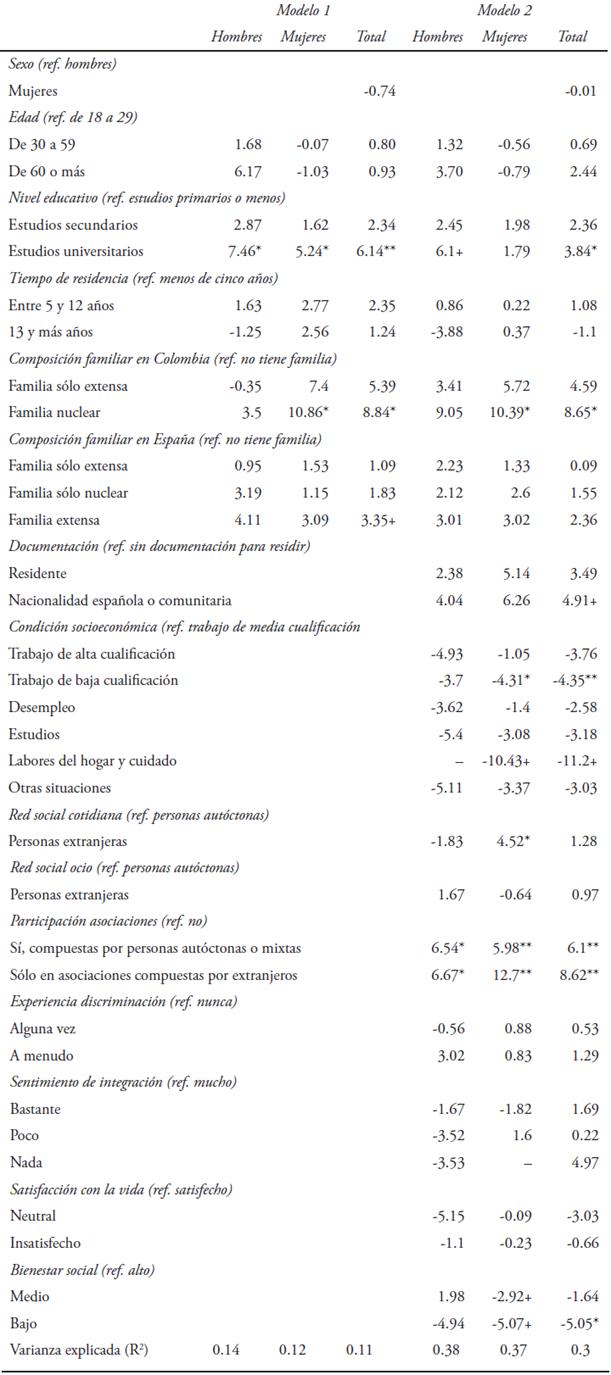 |  | Modelo 1 |  |  | Modelo 2 |  |  |
|---|---|---|---|---|---|---|
|  | Hombres | Mujeres | Total | Hombres | Mujeres | Total |
| Sexo (ref. hombres) |  |  |  |  |  |  |
| Mujeres |  |  | -0.74 |  |  | -0.01 |
| Edad (ref. de 18 a 29) |  |  |  |  |  |  |
| De 30 a 59 | 1.68 | -0.07 | 0.80 | 1.32 | -0.56 | 0.69 |
| De 60 o más | 6.17 | -1.03 | 0.93 | 3.70 | -0.79 | 2.44 |
| Nivel educativo (ref. estudios primarios o menos) |  |  |  |  |  |  |
| Estudios secundarios | 2.87 | 1.62 | 2.34 | 2.45 | 1.98 | 2.36 |
| Estudios universitarios | 7.46* | 5.24* | 6.14** | 6.1+ | 1.79 | 3.84* |
| Tiempo de residencia (ref. menos de cinco años) |  |  |  |  |  |  |
| Entre 5 y 12 años | 1.63 | 2.77 | 2.35 | 0.86 | 0.22 | 1.08 |
| 13 y más años | -1.25 | 2.56 | 1.24 | -3.88 | 0.37 | -1.1 |
| Composición familiar en Colombia (ref. no tiene familia) |  |  |  |  |  |  |
| Familia sólo extensa | -0.35 | 7.4 | 5.39 | 3.41 | 5.72 | 4.59 |
| Familia nuclear | 3.5 | 10.86* | 8.84* | 9.05 | 10.39* | 8.65* |
| Composición familiar en España (ref. no tiene familia) |  |  |  |  |  |  |
| Familia sólo extensa | 0.95 | 1.53 | 1.09 | 2.23 | 1.33 | 0.09 |
| Familia sólo nuclear | 3.19 | 1.15 | 1.83 | 2.12 | 2.6 | 1.55 |
| Familia extensa | 4.11 | 3.09 | 3.35+ | 3.01 | 3.02 | 2.36 |
| Documentación (ref. sin documentación para residir) |  |  |  |  |  |  |
| Residente |  |  |  | 2.38 | 5.14 | 3.49 |
| Nacionalidad española o comunitaria |  |  |  | 4.04 | 6.26 | 4.91+ |
| Condición socioeconómica (ref. trabajo de media cualificación |  |  |  |  |  |  |
| Trabajo de alta cualificación |  |  |  | -4.93 | -1.05 | -3.76 |
| Trabajo de baja cualificación |  |  |  | -3.7 | -4.31* | -4.35** |
| Desempleo |  |  |  | -3.62 | -1.4 | -2.58 |
| Estudios |  |  |  | -5.4 | -3.08 | -3.18 |
| Labores del hogar y cuidado |  |  |  | – | -10.43+ | -11.2+ |
| Otras situaciones |  |  |  | -5.11 | -3.37 | -3.03 |
| Red social cotidiana (ref. personas autóctonas) |  |  |  |  |  |  |
| Personas extranjeras |  |  |  | -1.83 | 4.52* | 1.28 |
| Red social ocio (ref. personas autóctonas) |  |  |  |  |  |  |
| Personas extranjeras |  |  |  | 1.67 | -0.64 | 0.97 |
| Participación asociaciones (ref. no) |  |  |  |  |  |  |
| Sí, compuestas por personas autóctonas o mixtas |  |  |  | 6.54* | 5.98** | 6.1** |
| Sólo en asociaciones compuestas por extranjeros |  |  |  | 6.67* | 12.7** | 8.62** |
| Experiencia discriminación (ref. nunca) |  |  |  |  |  |  |
| Alguna vez |  |  |  | -0.56 | 0.88 | 0.53 |
| A menudo |  |  |  | 3.02 | 0.83 | 1.29 |
| Sentimiento de integración (ref. mucho) |  |  |  |  |  |  |
| Bastante |  |  |  | -1.67 | -1.82 | 1.69 |
| Poco |  |  |  | -3.52 | 1.6 | 0.22 |
| Nada |  |  |  | -3.53 | – | 4.97 |
| Satisfacción con la vida (ref. satisfecho) |  |  |  |  |  |  |
| Neutral |  |  |  | -5.15 | -0.09 | -3.03 |
| Insatisfecho |  |  |  | -1.1 | -0.23 | -0.66 |
| Bienestar social (ref. alto) |  |  |  |  |  |  |
| Medio |  |  |  | 1.98 | -2.92+ | -1.64 |
| Bajo |  |  |  | -4.94 | -5.07+ | -5.05* |
| Varianza explicada ($R^2$) | 0.14 | 0.12 | 0.11 | 0.38 | 0.37 | 0.3 |